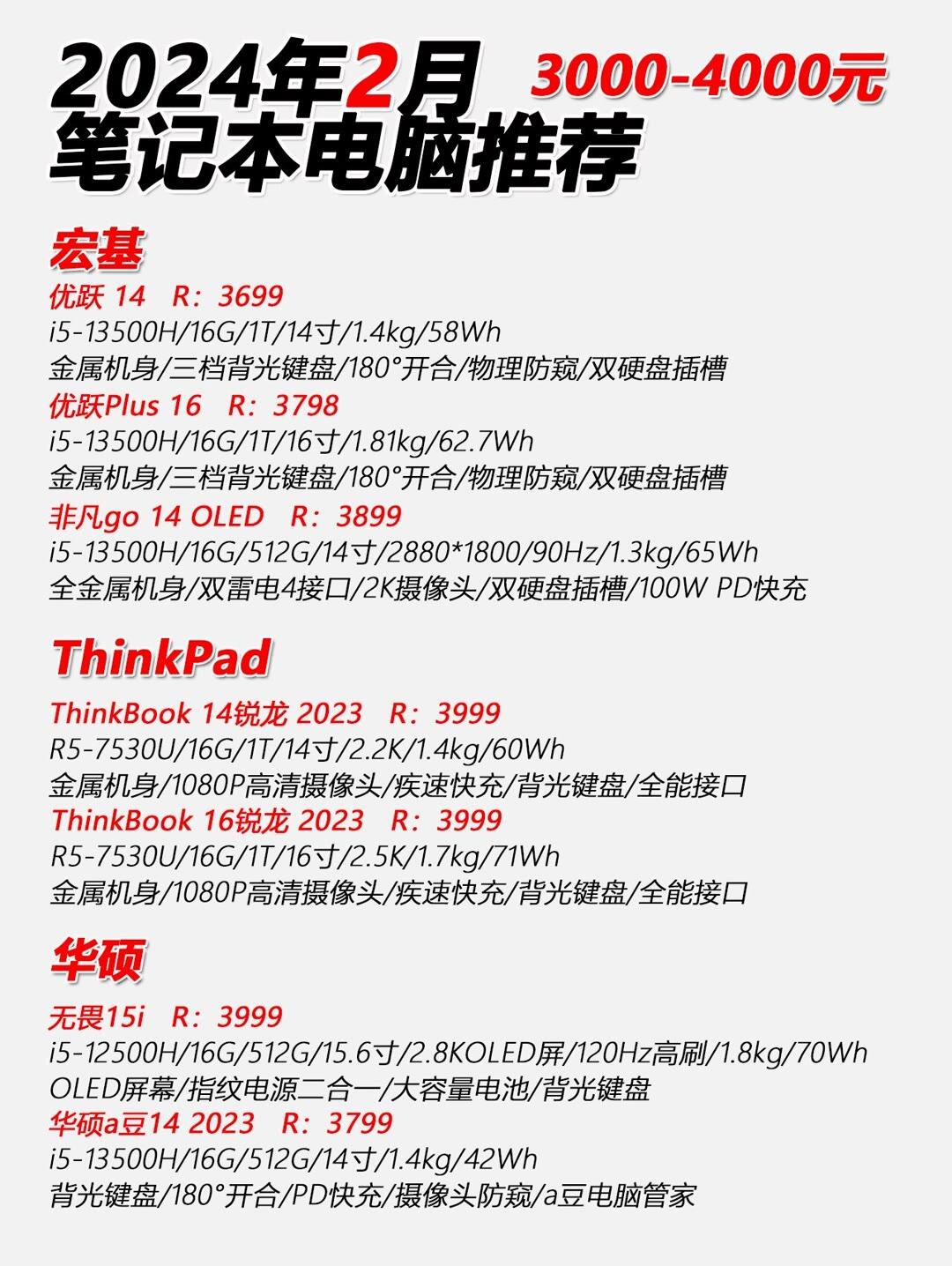 2024年2月 3000-4000元
笔记本电脑推荐

宏基
优跃 14 R：3699
i5-13500H/16G/1T/14寸/1.4kg/58Wh
金属机身/三档背光键盘/180°开合/物理防窥/双硬盘插槽
优跃Plus 16 R：3798
i5-13500H/16G/1T/16寸/1.81kg/62.7Wh
金属机身/三档背光键盘/180°开合/物理防窥/双硬盘插槽
非凡go 14 OLED R：3899
i5-13500H/16G/512G/14寸/2880*1800/90Hz/1.3kg/65Wh
全金属机身/双雷电4接口/2K摄像头/双硬盘插槽/100W PD快充

ThinkPad
ThinkBook 14锐龙 2023 R：3999
R5-7530U/16G/1T/14寸/2.2K/1.4kg/60Wh
金属机身/1080P高清摄像头/疾速快充/背光键盘/全能接口
ThinkBook 16锐龙 2023 R：3999
R5-7530U/16G/1T/16寸/2.5K/1.7kg/71Wh
金属机身/1080P高清摄像头/疾速快充/背光键盘/全能接口

华硕
无畏15i R：3999
i5-12500H/16G/512G/15.6寸/2.8KOLED屏/120Hz高刷/1.8kg/70Wh
OLED屏幕/指纹电源二合一/大容量电池/背光键盘
华硕a豆14 2023 R：3799
i5-13500H/16G/512G/14寸/1.4kg/42Wh
背光键盘/180°开合/PD快充/摄像头防窥/a豆电脑管家